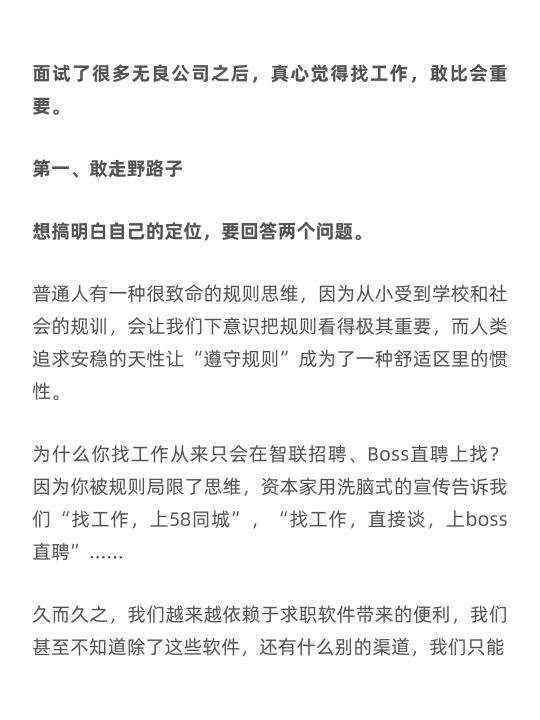 面试了很多无良公司之后，真心觉得找工作，敢比会重要。

第一、敢走野路子

想搞明白自己的定位，要回答两个问题。

普通人有一种很致命的规则思维，因为从小受到学校和社会的规训，会让我们下意识把规则看得极其重要，而人类追求安稳的天性让“遵守规则”成为了一种舒适区里的惯性。

为什么你找工作从来只会在智联招聘、Boss直聘上找？因为你被规则局限了思维，资本家用洗脑式的宣传告诉我们“找工作，上58同城”，“找工作，直接谈，上boss直聘”......

久而久之，我们越来越依赖于求职软件带来的便利，我们甚至不知道除了这些软件，还有什么别的渠道，我们只能